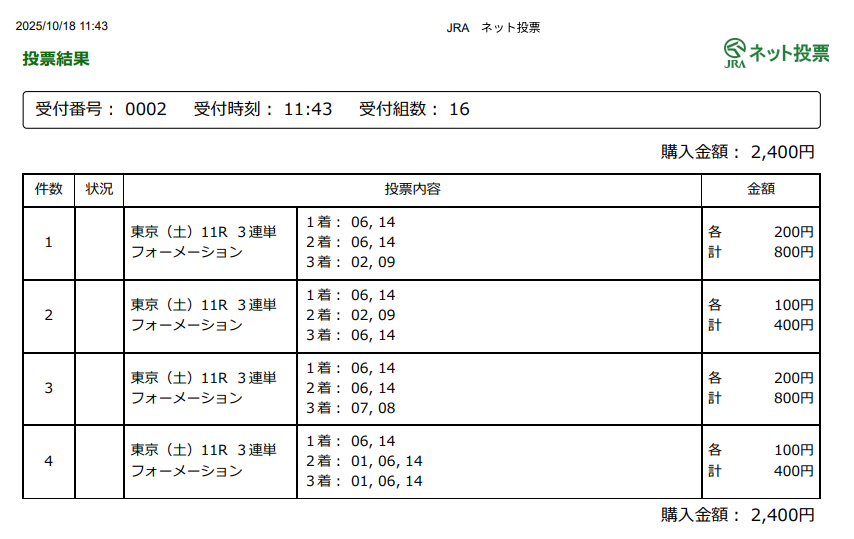 2025/10/18 11:43

JRA ネット投票

投票結果

JRA ネット投票

受付番号：0002 受付時刻：11:43 受付組数：16

購入金額：2,400円

| 件数 | 状況 | 投票内容 | | 金額 |
|---|---|---|---|---|
| 1 | | 東京（土）11R 3連単 フォーメーション | 1着：06, 14 2着：06, 14 3着：02, 09 | 各 200円 計 800円 |
| 2 | | 東京（土）11R 3連単 フォーメーション | 1着：06, 14 2着：02, 09 3着：06, 14 | 各 100円 計 400円 |
| 3 | | 東京（土）11R 3連単 フォーメーション | 1着：06, 14 2着：06, 14 3着：07, 08 | 各 200円 計 800円 |
| 4 | | 東京（土）11R 3連単 フォーメーション | 1着：06, 14 2着：01, 06, 14 3着：01, 06, 14 | 各 100円 計 400円 |

購入金額：2,400円